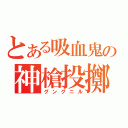 とある吸血鬼の
神槍投擲
グングニル